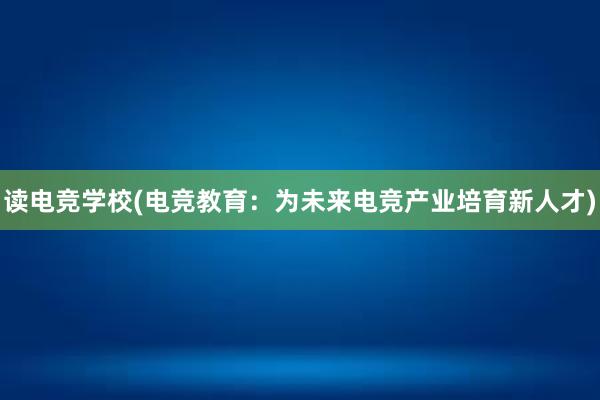 读电竞学校(电竞教育：为未来电竞产业培育新人才)